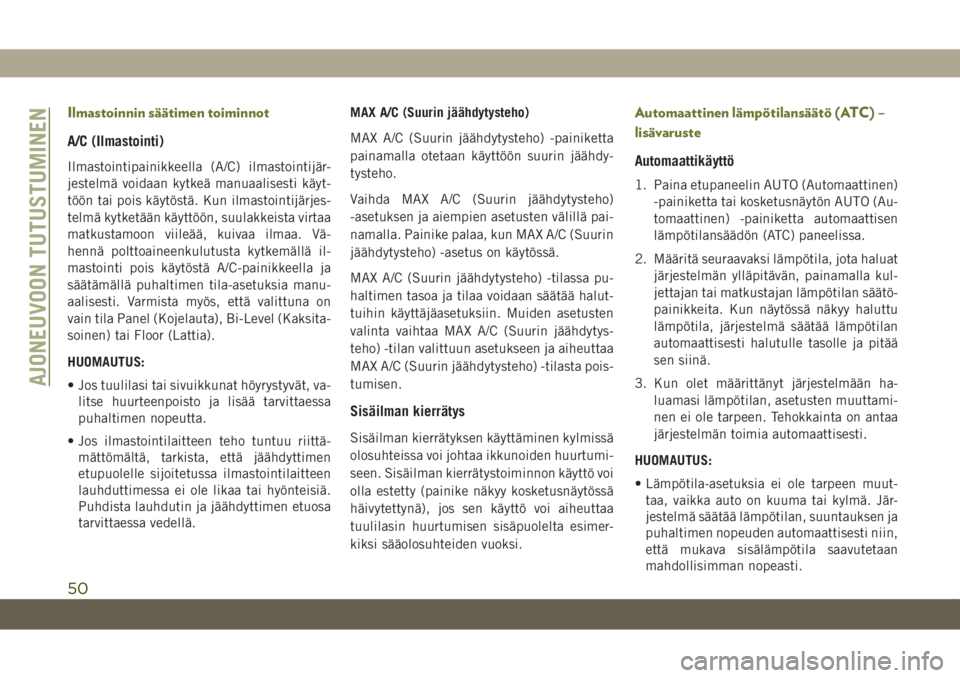 AJONEUVOON TUTUSTUMINEN

Ilmastoinnin säätimen toiminnot

A/C (Ilmastointi)

Ilmastointipainikkeella (A/C) ilmastointijärjestelmä voidaan kytkeä manuaalisesti käyttöön tai pois käytöstä. Kun ilmastointijärjestelmä kytketään käyttöön, suulakkeista virtaa matkustamoon viileää, kuivaa ilmaa. Vähennä polttoaineenkulutusta kytkemällä ilmastointi pois käytöstä A/C-painikkeella ja säätämällä puhaltimen tila-asetuksia manuaalisesti. Varmista myös, että valittuna on vain tila Panel (Kojelauta), Bi-Level (Kaksitasoinen) tai Floor (Lattia).

HUOMAUTUS:

• Jos tuulilasi tai sivuikkunat höyrystyvät, valitse huurteenpoisto ja lisää tarvittaessa puhaltimen nopeutta.

• Jos ilmastointilaitteen teho tuntuu riittämättömältä, tarkista, että jäähdyttimen etupuolelle sijoitetussa ilmastointilaitteen lauhduttimessa ei ole likaa tai hyönteisiä. Puhdista lauhdutin ja jäähdyttimen etuosa tarvittaessa vedellä.

MAX A/C (Suurin jäähdytysteho)

MAX A/C (Suurin jäähdytysteho) -painiketta painamalla otetaan käyttöön suurin jäähdytysteho.

Vaihda MAX A/C (Suurin jäähdytysteho) -asetuksen ja aiempien asetusten välillä painamalla. Painike palaa, kun MAX A/C (Suurin jäähdytysteho) -asetus on käytössä.

MAX A/C (Suurin jäähdytysteho) -tilassa puhaltimen tasoa ja tilaa voidaan säätää haluttuihin käyttäjäasetuksiin. Muiden asetusten valinta vaihtaa MAX A/C (Suurin jäähdytysteho) -tilan valittuun asetukseen ja aiheuttaa MAX A/C (Suurin jäähdytysteho) -tilasta poistumisen.

Sisäilman kierrätys

Sisäilman kierrätyksen käyttäminen kylmissä olosuhteissa voi johtaa ikkunoiden huurtumiseen. Sisäilman kierrätystoiminnon käyttö voi olla estetty (painike näkyy kosketusnäytössä häivytettynä), jos sen käyttö voi aiheuttaa tuulilasin huurtumisen sisäpuolelta esimerkiksi sääolosuhteiden vuoksi.

Automaattinen lämpötilansäätö (ATC) – lisävaruste

Automaattikäyttö

1. Paina etupaneelin AUTO (Automaattinen) -painiketta tai kosketusnäytön AUTO (Automaattinen) -painiketta automaattisen lämpötilansäädön (ATC) paneelissa.

2. Määritä seuraavaksi lämpötila, jota haluat järjestelmän ylläpitävän, painamalla kuljettajan tai matkustajan lämpötilan säätöpainikkeita. Kun näytössä näkyy haluttu lämpötila, järjestelmä säätää lämpötilan automaattisesti halutulle tasolle ja pitää sen siinä.

3. Kun olet määrittänyt järjestelmään haluamasi lämpötilan, asetusten muuttaminen ei ole tarpeen. Tehokkainta on antaa järjestelmän toimia automaattisesti.

HUOMAUTUS:

• Lämpötila-asetuksia ei ole tarpeen muuttaa, vaikka auto on kuuma tai kylmä. Järjestelmä säätää lämpötilan, suuntauksen ja puhaltimen nopeuden automaattisesti niin, että mukava sisälämpötila saavutetaan mahdollisimman nopeasti.

50

carmanualsonline.info